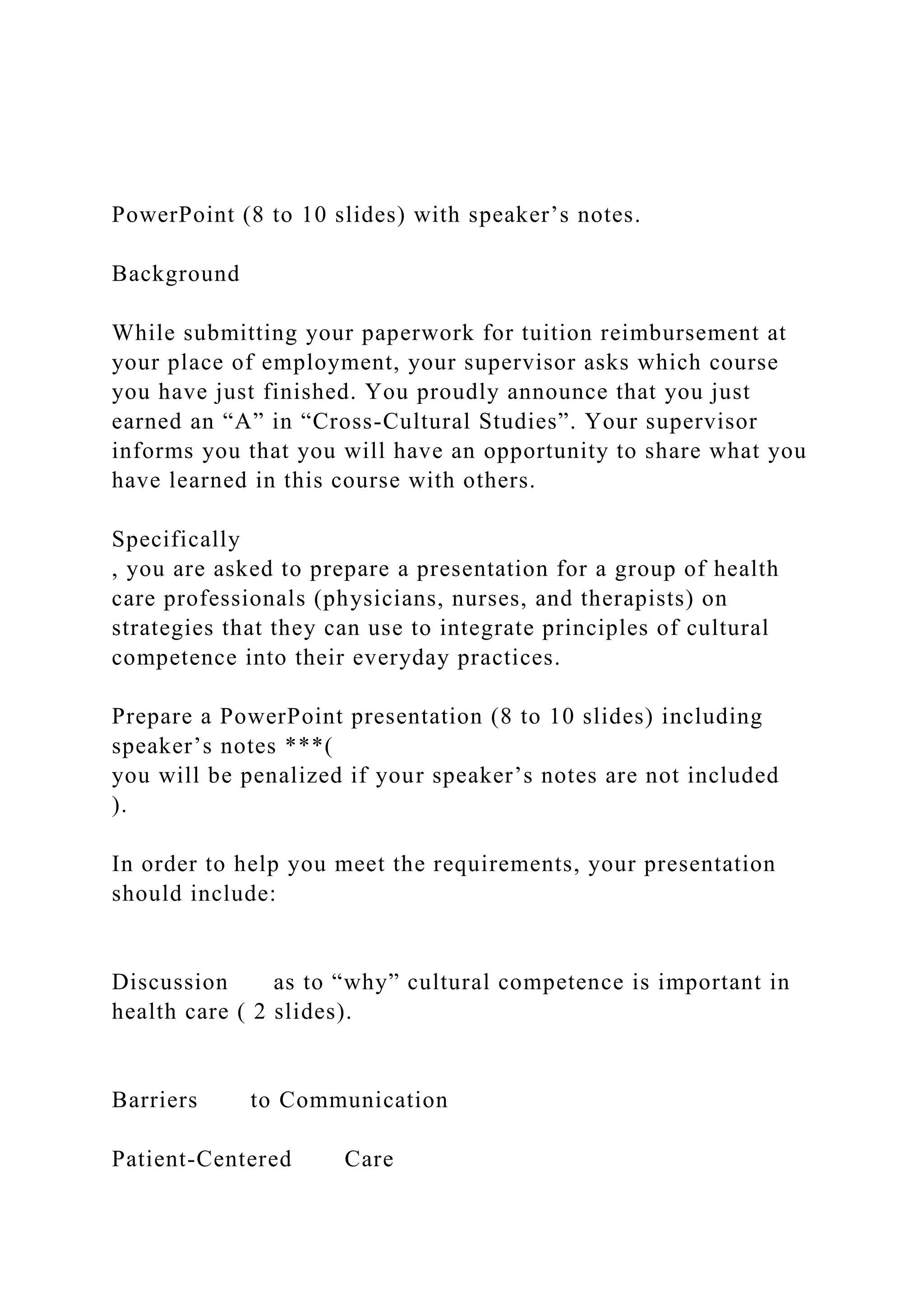 PowerPoint (8 to 10 slides) with speaker’s notes.

Background

While submitting your paperwork for tuition reimbursement at your place of employment, your supervisor asks which course you have just finished. You proudly announce that you just earned an “A” in “Cross-Cultural Studies”. Your supervisor informs you that you will have an opportunity to share what you have learned in this course with others.

Specifically
, you are asked to prepare a presentation for a group of health care professionals (physicians, nurses, and therapists) on strategies that they can use to integrate principles of cultural competence into their everyday practices.

Prepare a PowerPoint presentation (8 to 10 slides) including speaker’s notes ***(
you will be penalized if your speaker’s notes are not included
).

In order to help you meet the requirements, your presentation should include:

Discussion as to “why” cultural competence is important in health care ( 2 slides).

Barriers to Communication

Patient-Centered Care